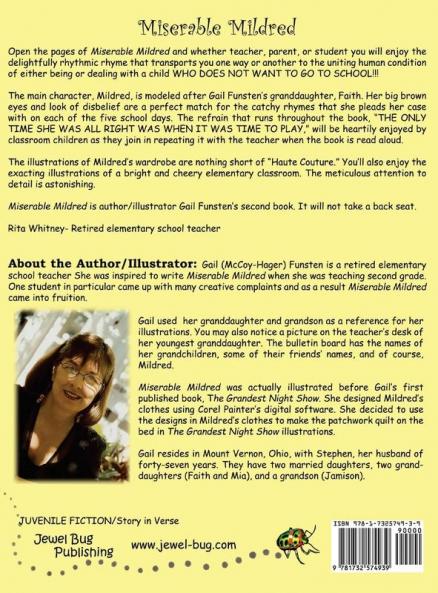 Miserable Mildred

Open the pages of Miserable Mildred and whether teacher, parent, or student you will enjoy the delightfully rhythmic rhyme that transports you one way or another to the uniting human condition of either being or dealing with a child WHO DOES NOT WANT TO GO TO SCHOOL!!!

The main character, Mildred, is modeled after Gail Funsten's granddaughter, Faith. Her big brown eyes and look of disbelief are a perfect match for the catchy rhymes that she pleads her case with on each of the five school days. The refrain that runs throughout the book, "THE ONLY TIME SHE WAS ALL RIGHT WAS WHEN IT WAS TIME TO PLAY," will be heartily enjoyed by classroom children as they join in repeating it with the teacher when the book is read aloud.

The illustrations of Mildred's wardrobe are nothing short of "Haute Couture." You'll also enjoy the exacting illustrations of a bright and cheery elementary classroom. The meticulous attention to detail is astonishing.

Miserable Mildred is author/illustrator Gail Funsten's second book. It will not take a back seat.

Rita Whitney- Retired elementary school teacher

About the Author/Illustrator: Gail (McCoy-Hager) Funsten is a retired elementary school teacher She was inspired to write Miserable Mildred when she was teaching second grade. One student in particular came up with many creative complaints and as a result Miserable Mildred came into fruition.

Gail used her granddaughter and grandson as a reference for her illustrations. You may also notice a picture on the teacher's desk of her youngest granddaughter. The bulletin board has the names of her grandchildren, some of their friends' names, and of course, Mildred.

Miserable Mildred was actually illustrated before Gail's first published book, The Grandest Night Show. She designed Mildred's clothes using Corel Painter's digital software. She decided to use the designs in Mildred's clothes to make the patchwork quilt on the bed in The Grandest Night Show illustrations.

Gail resides in Mount Vernon, Ohio, with Stephen, her husband of forty-seven years. They have two married daughters, two granddaughters (Faith and Mia), and a grandson (Jamison).

JUVENILE FICTION/Story in Verse

Jewel Bug Publishing

www.jewel-bug.com

ISBN 978-1-7325749-3-9

90000

9 781732 574939